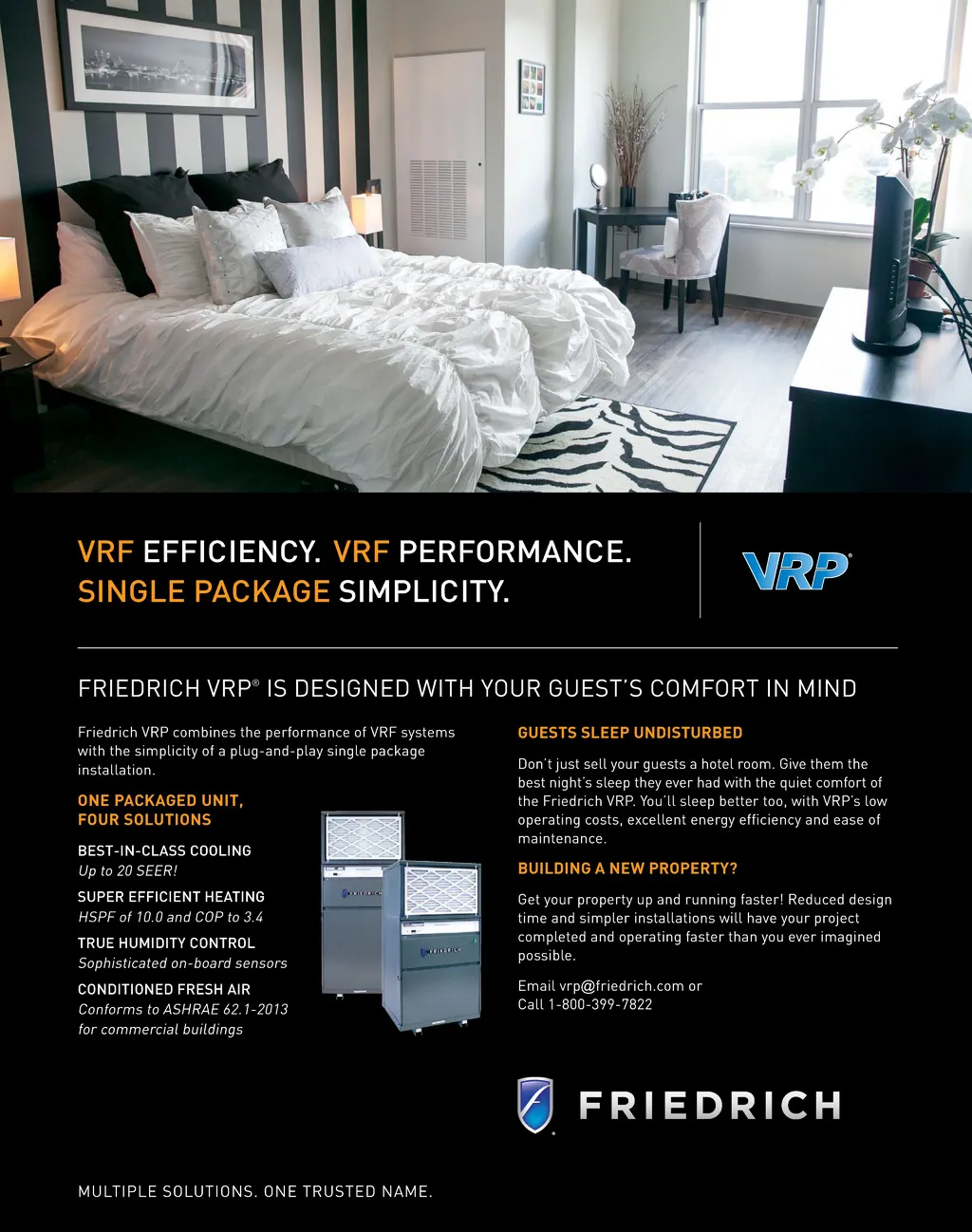 VRF EFFICIENCY. VRF PERFORMANCE.
SINGLE PACKAGE SIMPLICITY.

VRP®

FRIEDRICH VRP® IS DESIGNED WITH YOUR GUEST'S COMFORT IN MIND

Friedrich VRP combines the performance of VRF systems with the simplicity of a plug-and-play single package installation.

ONE PACKAGED UNIT, FOUR SOLUTIONS

BEST-IN-CLASS COOLING
Up to 20 SEER!

SUPER EFFICIENT HEATING
HSPF of 10.0 and COP to 3.4

TRUE HUMIDITY CONTROL
Sophisticated on-board sensors

CONDITIONED FRESH AIR
Conforms to ASHRAE 62.1-2013 for commercial buildings

FRIEDRICH

FRIEDRICH

GUESTS SLEEP UNDISTURBED

Don't just sell your guests a hotel room. Give them the best night's sleep they ever had with the quiet comfort of the Friedrich VRP. You'll sleep better too, with VRP's low operating costs, excellent energy efficiency and ease of maintenance.

BUILDING A NEW PROPERTY?

Get your property up and running faster! Reduced design time and simpler installations will have your project completed and operating faster than you ever imagined possible.

Email vrp@friedrich.com or
Call 1-800-399-7822

FRIEDRICH

MULTIPLE SOLUTIONS. ONE TRUSTED NAME.